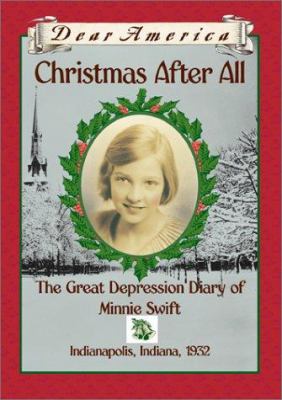 Dear America

Christmas After All

The Great Depression Diary of Minnie Swift

Indianapolis, Indiana, 1932